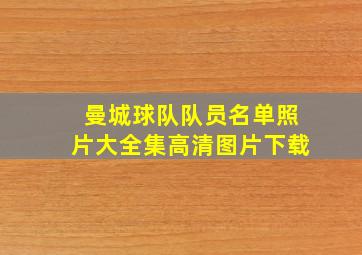 曼城球队队员名单照片大全集高清图片下载